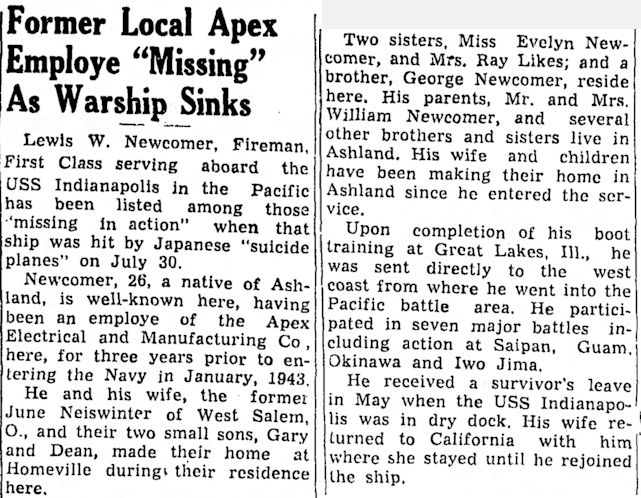 Former Local Apex Employe "Missing" As Warship Sinks

Lewis W. Newcomer, Fireman, First Class serving aboard the USS Indianapolis in the Pacific has been listed among those "missing in action" when that ship was hit by Japanese "suicide planes" on July 30.

Newcomer, 26, a native of Ashland, is well-known here, having been an employe of the Apex Electrical and Manufacturing Co, here, for three years prior to entering the Navy in January, 1943.

He and his wife, the former June Neiswinter of West Salem, O., and their two small sons, Gary and Dean, made their home at Homeville during their residence here.

Two sisters, Miss Evelyn Newcomer, and Mrs. Ray Likes; and a brother, George Newcomer, reside here. His parents, Mr. and Mrs. William Newcomer, and several other brothers and sisters live in Ashland. His wife and children have been making their home in Ashland since he entered the service.

Upon completion of his boot training at Great Lakes, Ill., he was sent directly to the west coast from where he went into the Pacific battle area. He participated in seven major battles including action at Saipan, Guam, Okinawa and Iwo Jima.

He received a survivor's leave in May when the USS Indianapolis was in dry dock. His wife returned to California with him where she stayed until he rejoined the ship.